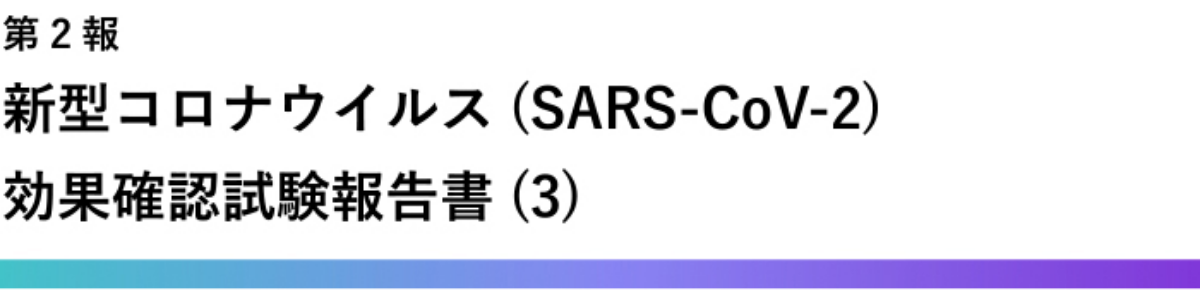 第 2 報

新型コロナウイルス (SARS-CoV-2)
効果確認試験報告書 (3)